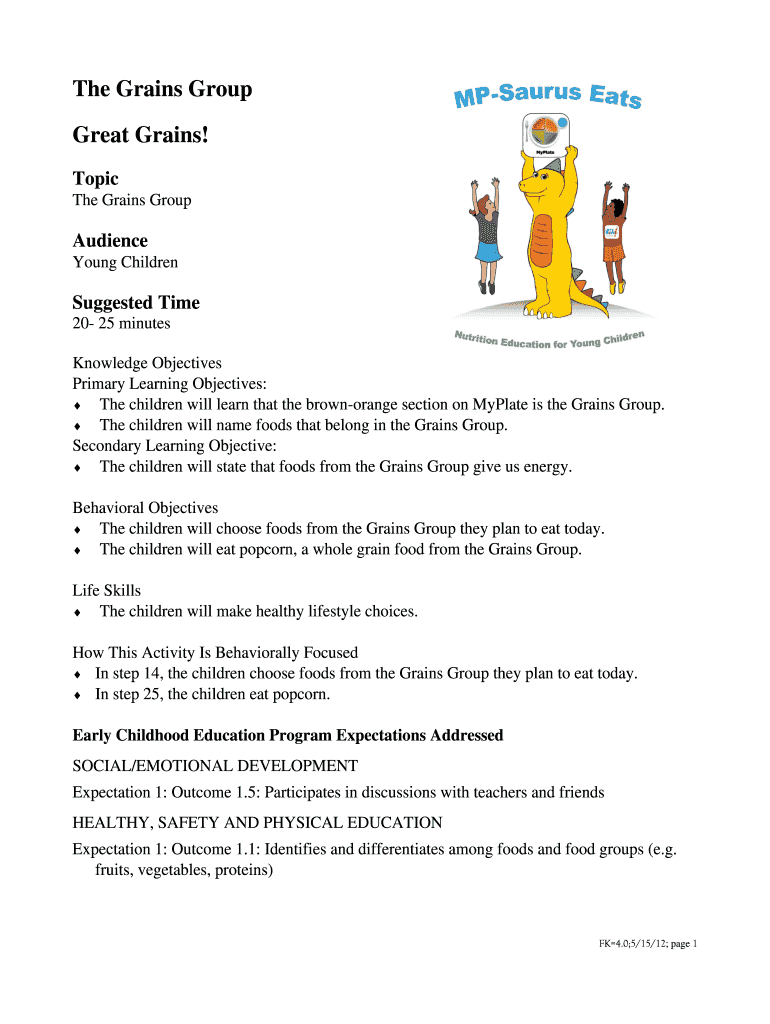 The Grains Group

Great Grains!

MP-Saurus Eats

MyPlate

Nutrition Education for Young Children

Topic
The Grains Group

Audience
Young Children

Suggested Time
20- 25 minutes

Knowledge Objectives
Primary Learning Objectives:
♦ The children will learn that the brown-orange section on MyPlate is the Grains Group.
♦ The children will name foods that belong in the Grains Group.
Secondary Learning Objective:
♦ The children will state that foods from the Grains Group give us energy.

Behavioral Objectives
♦ The children will choose foods from the Grains Group they plan to eat today.
♦ The children will eat popcorn, a whole grain food from the Grains Group.

Life Skills
♦ The children will make healthy lifestyle choices.

How This Activity Is Behaviorally Focused
♦ In step 14, the children choose foods from the Grains Group they plan to eat today.
♦ In step 25, the children eat popcorn.

Early Childhood Education Program Expectations Addressed

SOCIAL/EMOTIONAL DEVELOPMENT

Expectation 1: Outcome 1.5: Participates in discussions with teachers and friends

HEALTHY, SAFETY AND PHYSICAL EDUCATION

Expectation 1: Outcome 1.1: Identifies and differentiates among foods and food groups (e.g. fruits, vegetables, proteins)

FK=4.0;5/15/12; page 1